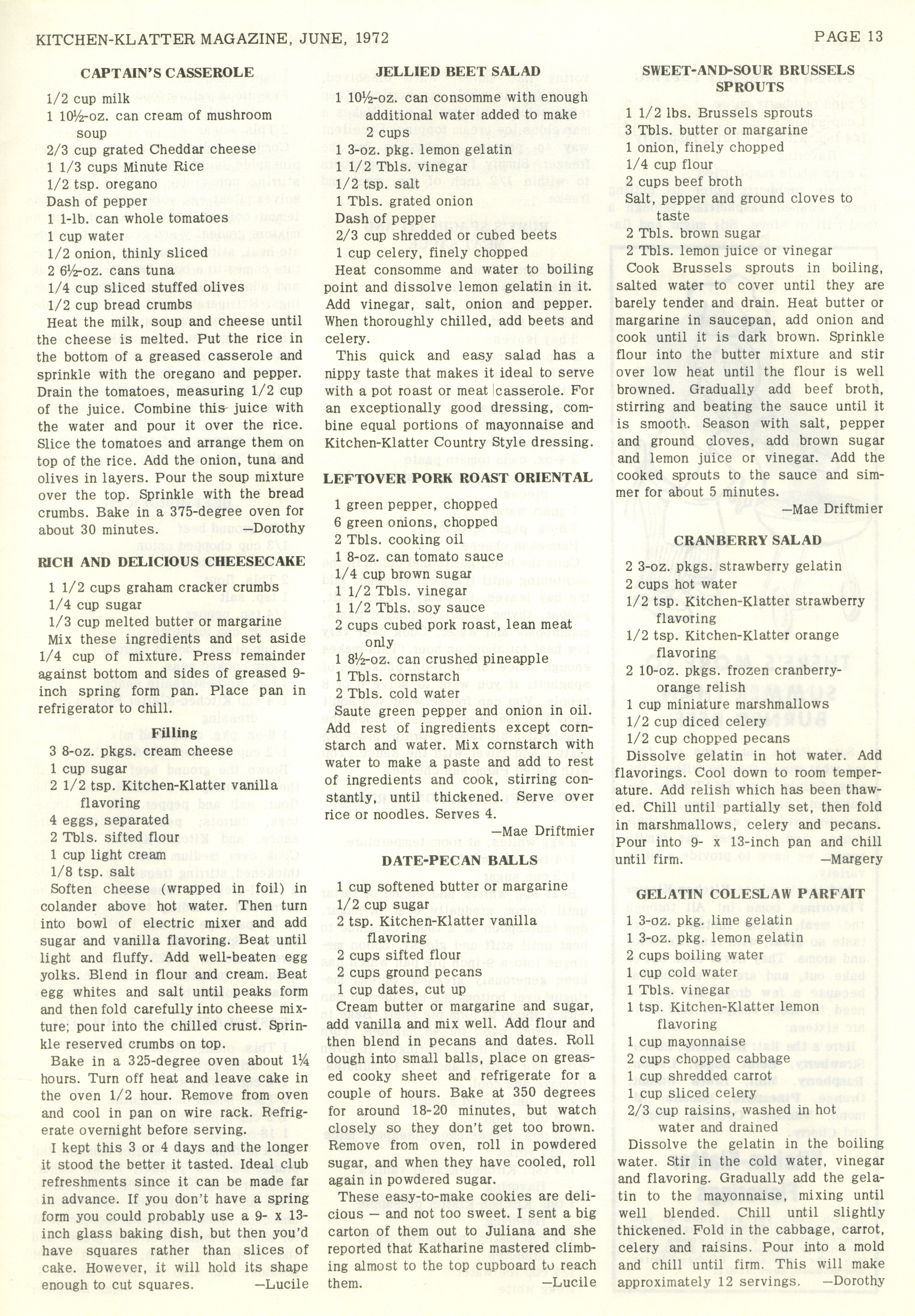 KITCHEN-KLATTER MAGAZINE, JUNE, 1972

PAGE 13

CAPTAIN'S CASSEROLE

1/2 cup milk
1 10½-oz. can cream of mushroom soup
2/3 cup grated Cheddar cheese
1 1/3 cups Minute Rice
1/2 tsp. oregano
Dash of pepper
1 1-lb. can whole tomatoes
1 cup water
1/2 onion, thinly sliced
2 6½-oz. cans tuna
1/4 cup sliced stuffed olives
1/2 cup bread crumbs

Heat the milk, soup and cheese until the cheese is melted. Put the rice in the bottom of a greased casserole and sprinkle with the oregano and pepper. Drain the tomatoes, measuring 1/2 cup of the juice. Combine this juice with the water and pour it over the rice. Slice the tomatoes and arrange them on top of the rice. Add the onion, tuna and olives in layers. Pour the soup mixture over the top. Sprinkle with the bread crumbs. Bake in a 375-degree oven for about 30 minutes. —Dorothy

RICH AND DELICIOUS CHEESECAKE

1 1/2 cups graham cracker crumbs
1/4 cup sugar
1/3 cup melted butter or margarine

Mix these ingredients and set aside 1/4 cup of mixture. Press remainder against bottom and sides of greased 9-inch spring form pan. Place pan in refrigerator to chill.

Filling

3 8-oz. pkgs. cream cheese
1 cup sugar
2 1/2 tsp. Kitchen-Klatter vanilla flavoring
4 eggs, separated
2 Tbls. sifted flour
1 cup light cream
1/8 tsp. salt

Soften cheese (wrapped in foil) in colander above hot water. Then turn into bowl of electric mixer and add sugar and vanilla flavoring. Beat until light and fluffy. Add well-beaten egg yolks. Blend in flour and cream. Beat egg whites and salt until peaks form and then fold carefully into cheese mixture; pour into the chilled crust. Sprinkle reserved crumbs on top.

Bake in a 325-degree oven about 1¼ hours. Turn off heat and leave cake in the oven 1/2 hour. Remove from oven and cool in pan on wire rack. Refrigerate overnight before serving.

I kept this 3 or 4 days and the longer it stood the better it tasted. Ideal club refreshments since it can be made far in advance. If you don't have a spring form you could probably use a 9- x 13-inch glass baking dish, but then you'd have squares rather than slices of cake. However, it will hold its shape enough to cut squares. —Lucile

JELLIED BEET SALAD

1 10½-oz. can consomme with enough additional water added to make 2 cups
1 3-oz. pkg. lemon gelatin
1 1/2 Tbls. vinegar
1/2 tsp. salt
1 Tbls. grated onion
Dash of pepper
2/3 cup shredded or cubed beets
1 cup celery, finely chopped

Heat consomme and water to boiling point and dissolve lemon gelatin in it. Add vinegar, salt, onion and pepper. When thoroughly chilled, add beets and celery.

This quick and easy salad has a nippy taste that makes it ideal to serve with a pot roast or meat casserole. For an exceptionally good dressing, combine equal portions of mayonnaise and Kitchen-Klatter Country Style dressing.

LEFTOVER PORK ROAST ORIENTAL

1 green pepper, chopped
6 green onions, chopped
2 Tbls. cooking oil
1 8-oz. can tomato sauce
1/4 cup brown sugar
1 1/2 Tbls. vinegar
1 1/2 Tbls. soy sauce
2 cups cubed pork roast, lean meat only
1 8½-oz. can crushed pineapple
1 Tbls. cornstarch
2 Tbls. cold water

Saute green pepper and onion in oil. Add rest of ingredients except cornstarch and water. Mix cornstarch with water to make a paste and add to rest of ingredients and cook, stirring constantly, until thickened. Serve over rice or noodles. Serves 4. —Mae Driftmier

DATE-PECAN BALLS

1 cup softened butter or margarine
1/2 cup sugar
2 tsp. Kitchen-Klatter vanilla flavoring
2 cups sifted flour
2 cups ground pecans
1 cup dates, cut up

Cream butter or margarine and sugar, add vanilla and mix well. Add flour and then blend in pecans and dates. Roll dough into small balls, place on greased cooky sheet and refrigerate for a couple of hours. Bake at 350 degrees for around 18-20 minutes, but watch closely so they don't get too brown. Remove from oven, roll in powdered sugar, and when they have cooled, roll again in powdered sugar.

These easy-to-make cookies are delicious — and not too sweet. I sent a big carton of them out to Juliana and she reported that Katharine mastered climbing almost to the top cupboard to reach them. —Lucile

SWEET-AND-SOUR BRUSSELS SPROUTS

1 1/2 lbs. Brussels sprouts
3 Tbls. butter or margarine
1 onion, finely chopped
1/4 cup flour
2 cups beef broth
Salt, pepper and ground cloves to taste
2 Tbls. brown sugar
2 Tbls. lemon juice or vinegar

Cook Brussels sprouts in boiling, salted water to cover until they are barely tender and drain. Heat butter or margarine in saucepan, add onion and cook until it is dark brown. Sprinkle flour into the butter mixture and stir over low heat until the flour is well browned. Gradually add beef broth, stirring and beating the sauce until it is smooth. Season with salt, pepper and ground cloves, add brown sugar and lemon juice or vinegar. Add the cooked sprouts to the sauce and simmer for about 5 minutes. —Mae Driftmier

CRANBERRY SALAD

2 3-oz. pkgs. strawberry gelatin
2 cups hot water
1/2 tsp. Kitchen-Klatter strawberry flavoring
1/2 tsp. Kitchen-Klatter orange flavoring
2 10-oz. pkgs. frozen cranberry-orange relish
1 cup miniature marshmallows
1/2 cup diced celery
1/2 cup chopped pecans

Dissolve gelatin in hot water. Add flavorings. Cool down to room temperature. Add relish which has been thawed. Chill until partially set, then fold in marshmallows, celery and pecans. Pour into 9- x 13-inch pan and chill until firm. —Margery

GELATIN COLESLAW PARFAIT

1 3-oz. pkg. lime gelatin
1 3-oz. pkg. lemon gelatin
2 cups boiling water
1 cup cold water
1 Tbls. vinegar
1 tsp. Kitchen-Klatter lemon flavoring
1 cup mayonnaise
2 cups chopped cabbage
1 cup shredded carrot
1 cup sliced celery
2/3 cup raisins, washed in hot water and drained

Dissolve the gelatin in the boiling water. Stir in the cold water, vinegar and flavoring. Gradually add the gelatin to the mayonnaise, mixing until well blended. Chill until slightly thickened. Fold in the cabbage, carrot, celery and raisins. Pour into a mold and chill until firm. This will make approximately 12 servings. —Dorothy